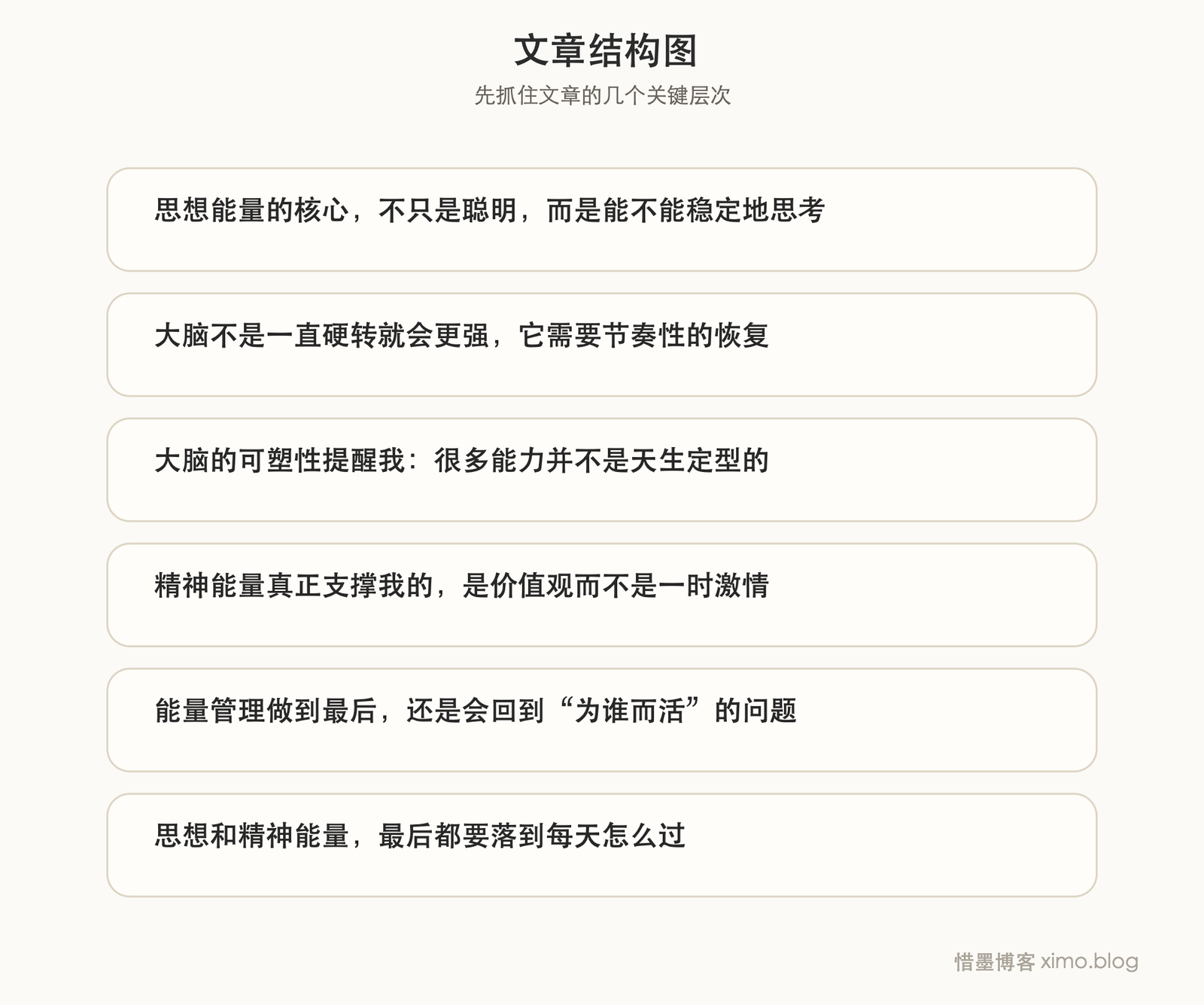 文章结构图

先抓住文章的几个关键层次

思想能量的核心，不只是聪明，而是能不能稳定地思考

大脑不是一直硬转就会更强，它需要节奏性的恢复

大脑的可塑性提醒我：很多能力并不是天生定型的

精神能量真正支撑我的，是价值观而不是一时激情

能量管理做到最后，还是会回到“为谁而活”的问题

思想和精神能量，最后都要落到每天怎么过

惜墨博客 ximo.blog